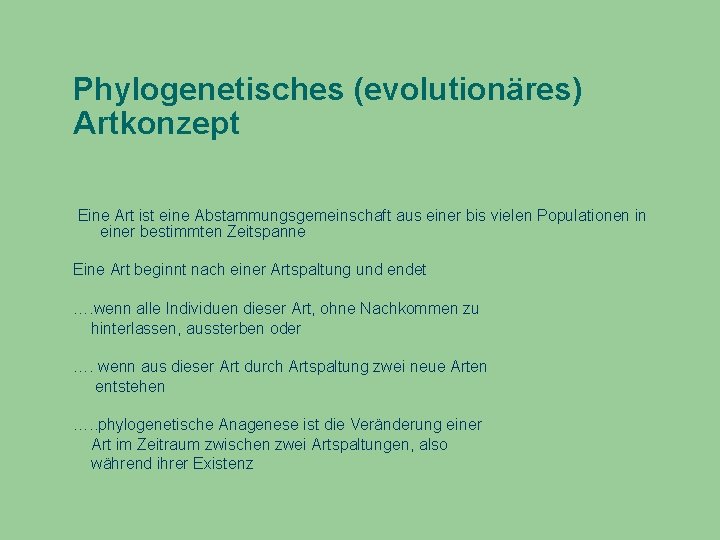 Phylogenetisches (evolutionäres) Artkonzept

Eine Art ist eine Abstammungsgemeinschaft aus einer bis vielen Populationen in einer bestimmten Zeitspanne

Eine Art beginnt nach einer Artspaltung und endet

….wenn alle Individuen dieser Art, ohne Nachkommen zu hinterlassen, aussterben oder

…. wenn aus dieser Art durch Artspaltung zwei neue Arten entstehen

…..phylogenetische Anagenese ist die Veränderung einer Art im Zeitraum zwischen zwei Artspaltungen, also während ihrer Existenz